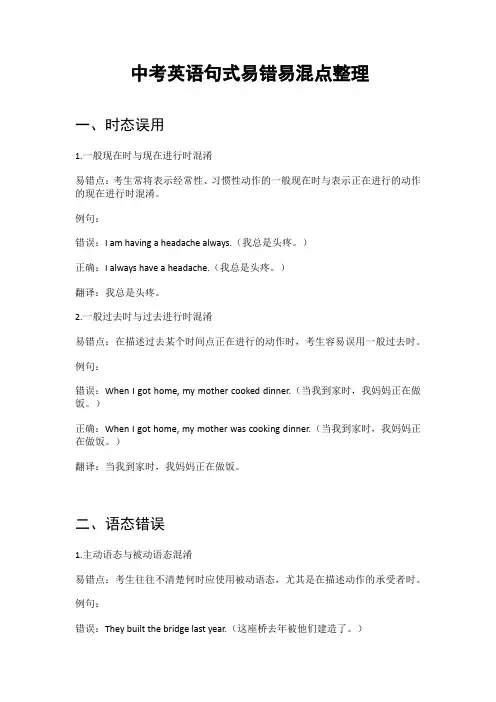 中考英语句式易错易混点整理

一、时态误用

1.一般现在时与现在进行时混淆

易错点：考生常将表示经常性、习惯性动作的一般现在时与表示正在进行的动作的现在进行时混淆。

例句：

错误：I am having a headache always.（我总是头疼。）

正确：I always have a headache.（我总是头疼。）

翻译：我总是头疼。

2.一般过去时与过去进行时混淆

易错点：在描述过去某个时间点正在进行的动作时，考生容易误用一般过去时。

例句：

错误：When I got home, my mother cooked dinner.（当我到家时，我妈妈正在做饭。）

正确：When I got home, my mother was cooking dinner.（当我到家时，我妈妈正在做饭。）

翻译：当我到家时，我妈妈正在做饭。

二、语态错误

1.主动语态与被动语态混淆

易错点：考生往往不清楚何时应使用被动语态，尤其是在描述动作的承受者时。

例句：

错误：They built the bridge last year.（这座桥去年被他们建造了。）